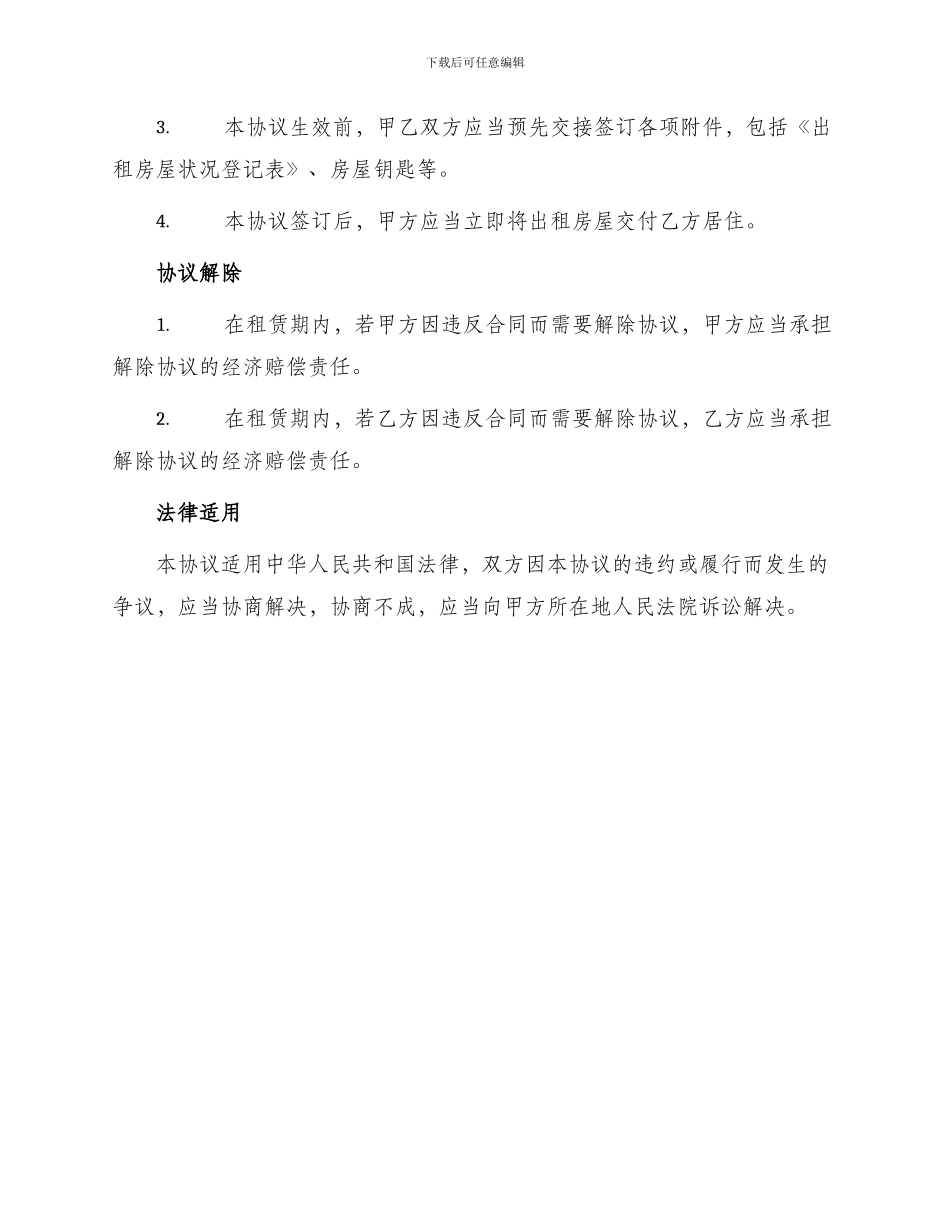 下载后可任意编辑

3. 本协议生效前，甲乙双方应当预先交接签订各项附件，包括《出租房屋状况登记表》、房屋钥匙等。

4. 本协议签订后，甲方应当立即将出租房屋交付乙方居住。

协议解除

1. 在租赁期内，若甲方因违反合同而需要解除协议，甲方应当承担解除协议的经济赔偿责任。

2. 在租赁期内，若乙方因违反合同而需要解除协议，乙方应当承担解除协议的经济赔偿责任。

法律适用

本协议适用中华人民共和国法律，双方因本协议的违约或履行而发生的争议，应当协商解决，协商不成，应当向甲方所在地人民法院诉讼解决。